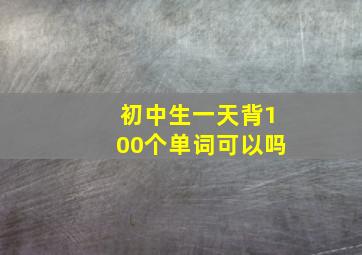 初中生一天背100个单词可以吗